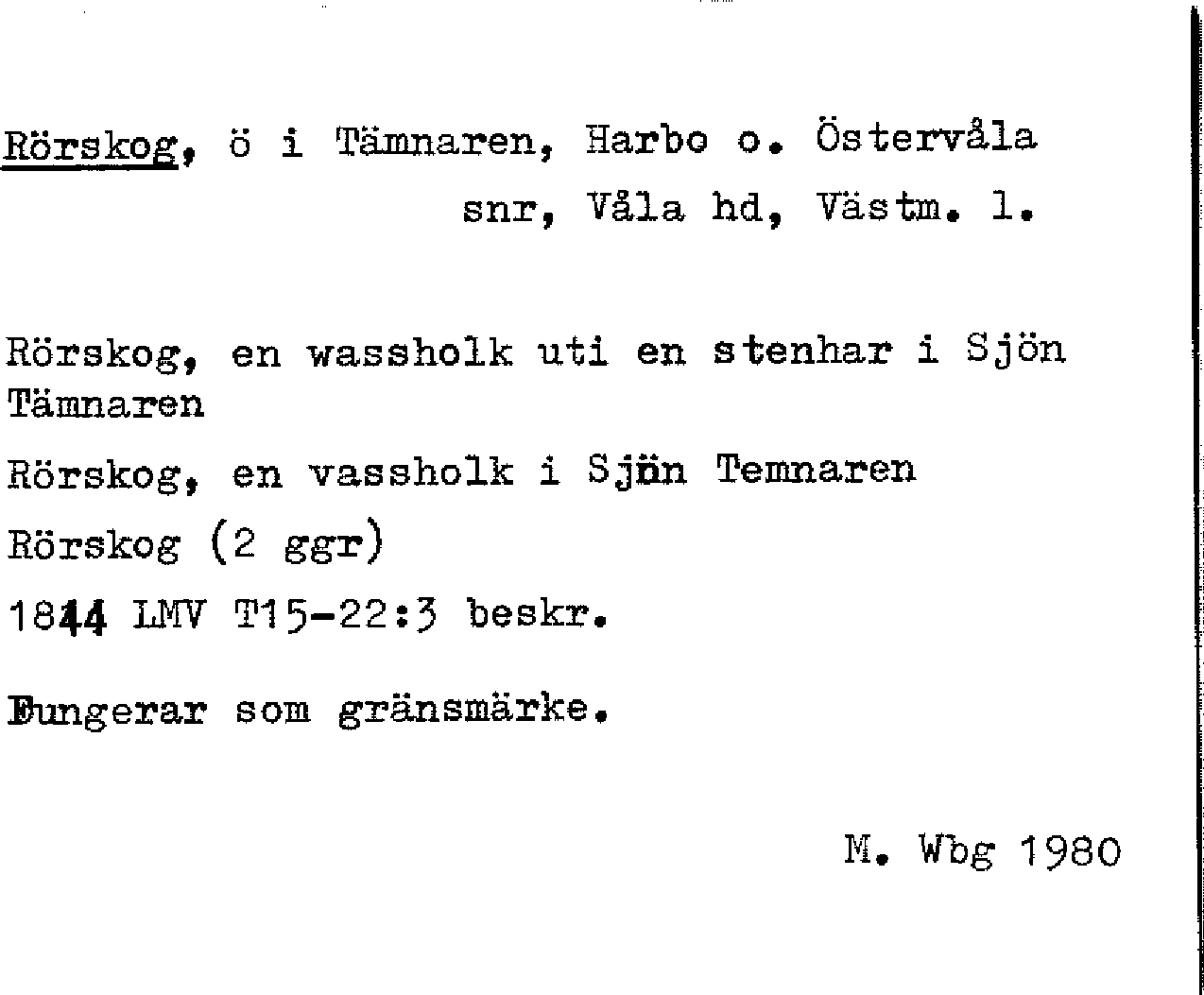 Rörskog, ö i Tämnaren, Harbo o. Östervåla snr, Våla hd, Västm. l.

Rörskog, en wassholk uti en stenhar i Sjön Tämnaren

Rörskog, en vassholk i Sjön Temnaren

Rörskog (2 ggr)

1844 LMV T15-22:3 beskr.

Fungerar som gränsmärke.

M. Wbg 1980